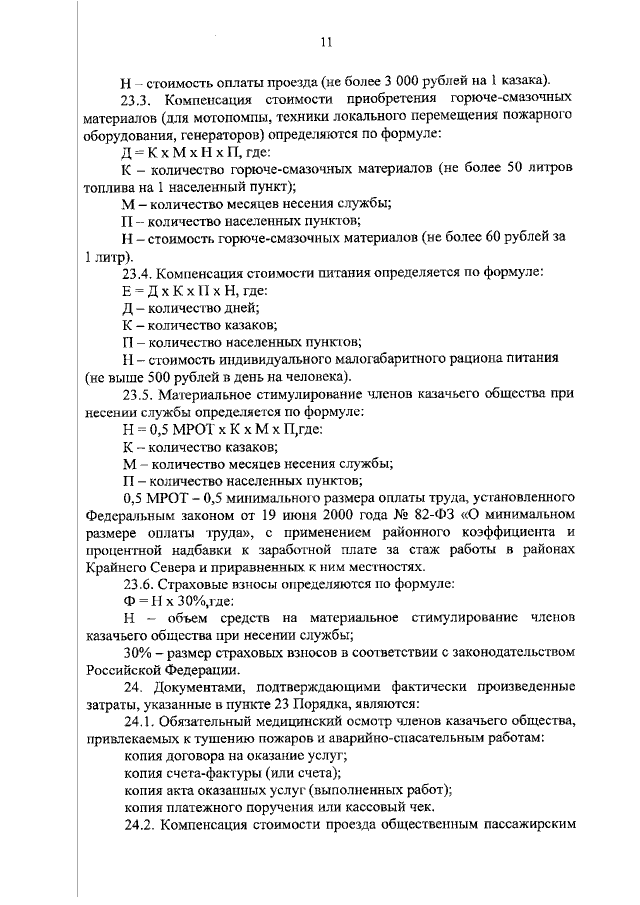 11

Н – стоимость оплаты проезда (не более 3 000 рублей на 1 казака).

23.3. Компенсация стоимости приобретения горюче-смазочных материалов (для мотопомпы, техники локального перемещения пожарного оборудования, генераторов) определяются по формуле:

Д = К х М х Н х П, где:

К – количество горюче-смазочных материалов (не более 50 литров топлива на 1 населенный пункт);

М – количество месяцев несения службы;

П – количество населенных пунктов;

Н – стоимость горюче-смазочных материалов (не более 60 рублей за 1 литр).

23.4. Компенсация стоимости питания определяется по формуле:

Е = Д х К х П х Н, где:

Д – количество дней;

К – количество казаков;

П – количество населенных пунктов;

Н – стоимость индивидуального малогабаритного рациона питания (не выше 500 рублей в день на человека).

23.5. Материальное стимулирование членов казачьего общества при несении службы определяется по формуле:

Н = 0,5 МРОТ х К х М х П,где:

К – количество казаков;

М – количество месяцев несения службы;

П – количество населенных пунктов;

0,5 МРОТ – 0,5 минимального размера оплаты труда, установленного Федеральным законом от 19 июня 2000 года № 82-ФЗ «О минимальном размере оплаты труда», с применением районного коэффициента и процентной надбавки к заработной плате за стаж работы в районах Крайнего Севера и приравненных к ним местностях.

23.6. Страховые взносы определяются по формуле:

Ф = Н х 30%,где:

Н – объем средств на материальное стимулирование членов казачьего общества при несении службы;

30% – размер страховых взносов в соответствии с законодательством Российской Федерации.

24. Документами, подтверждающими фактически произведенные затраты, указанные в пункте 23 Порядка, являются:

24.1. Обязательный медицинский осмотр членов казачьего общества, привлекаемых к тушению пожаров и аварийно-спасательным работам:

копия договора на оказание услуг;

копия счета-фактуры (или счета);

копия акта оказанных услуг (выполненных работ);

копия платежного поручения или кассовый чек.

24.2. Компенсация стоимости проезда общественным пассажирским